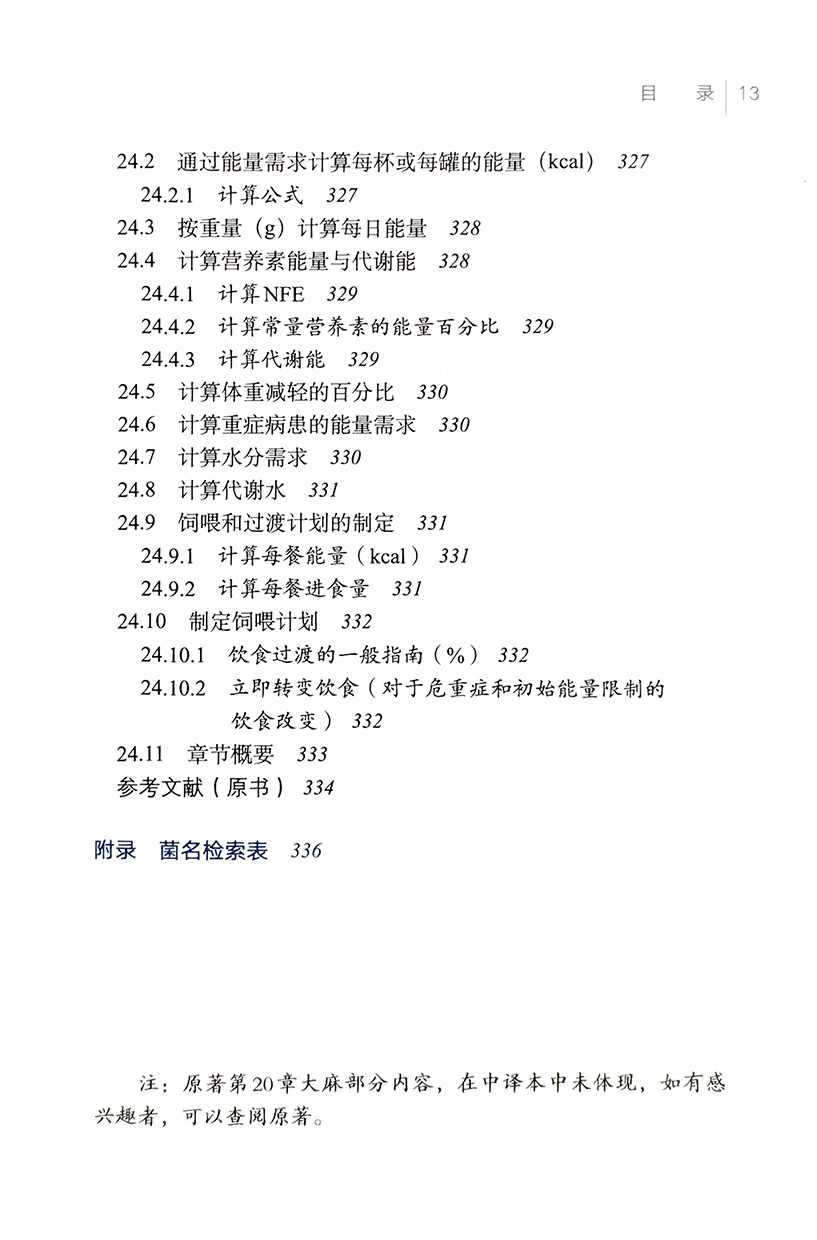 目 录 | 13

24.2 通过能量需求计算每杯或每罐的能量（kcal） 327
24.2.1 计算公式 327
24.3 按重量（g）计算每日能量 328
24.4 计算营养素能量与代谢能 328
24.4.1 计算NFE 329
24.4.2 计算常量营养素的能量百分比 329
24.4.3 计算代谢能 329
24.5 计算体重减轻的百分比 330
24.6 计算重症病患的能量需求 330
24.7 计算水分需求 330
24.8 计算代谢水 331
24.9 饲喂和过渡计划的制定 331
24.9.1 计算每餐能量（kcal） 331
24.9.2 计算每餐进食量 331
24.10 制定饲喂计划 332
24.10.1 饮食过渡的一般指南（%） 332
24.10.2 立即转变饮食（对于危重症和初始能量限制的饮食改变） 332
24.11 章节概要 333
参考文献（原书） 334

附录 菌名检索表 336

注：原著第20章大麻部分内容，在中译本中未体现，如有感兴趣者，可以查阅原著。